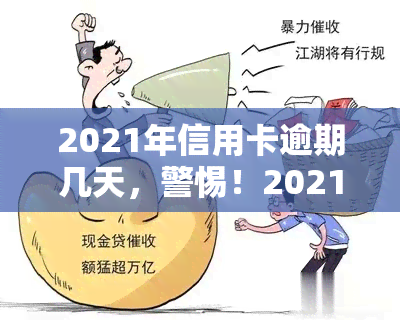 暴力催收
江湖将有行规

2021年信用卡逾期几天，警惕！2021

现金贷催收
额猛超万亿